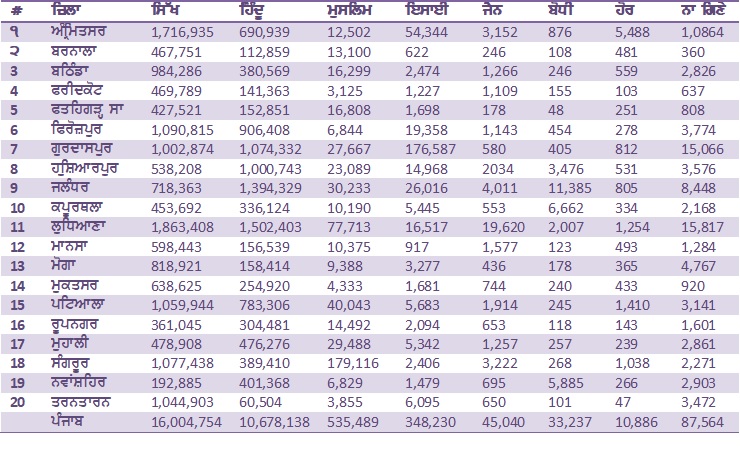 | # | ਜ਼ਿਲਾ | ਸਿੱਖ | ਹਿੰਦੂ | ਮੁਸਲਿਮ | ਇਸਾਈ | ਜੈਨ | ਬੋਧੀ | ਹੋਰ | ਨਾ ਗਿਣੇ |
|---|---|---|---|---|---|---|---|---|---|
| ੧ | ਅੰਮ੍ਰਿਤਸਰ | 1,716,935 | 690,939 | 12,502 | 54,344 | 3,152 | 876 | 5,488 | 1,0864 |
| ੨ | ਬਰਨਾਲਾ | 467,751 | 112,859 | 13,100 | 622 | 246 | 108 | 481 | 360 |
| 3 | ਬਠਿੰਡਾ | 984,286 | 380,569 | 16,299 | 2,474 | 1,266 | 246 | 559 | 2,826 |
| 4 | ਫਰੀਦਕੋਟ | 469,789 | 141,363 | 3,125 | 1,227 | 1,109 | 155 | 103 | 637 |
| 5 | ਫਤਹਿਗੜ੍ਹ ਸਾ | 427,521 | 152,851 | 16,808 | 1,698 | 178 | 48 | 251 | 808 |
| 6 | ਫਿਰੋਜ਼ਪੁਰ | 1,090,815 | 906,408 | 6,844 | 19,358 | 1,143 | 454 | 278 | 3,774 |
| 7 | ਗੁਰਦਾਸਪੁਰ | 1,002,874 | 1,074,332 | 27,667 | 176,587 | 580 | 405 | 812 | 15,066 |
| 8 | ਹੁਸ਼ਿਆਰਪੁਰ | 538,208 | 1,000,743 | 23,089 | 14,968 | 2034 | 3,476 | 531 | 3,576 |
| 9 | ਜਲੰਧਰ | 718,363 | 1,394,329 | 30,233 | 26,016 | 4,011 | 11,385 | 805 | 8,448 |
| 10 | ਕਪੂਰਥਲਾ | 453,692 | 336,124 | 10,190 | 5,445 | 553 | 6,662 | 334 | 2,168 |
| 11 | ਲੁਧਿਆਣਾ | 1,863,408 | 1,502,403 | 77,713 | 16,517 | 19,620 | 2,007 | 1,254 | 15,817 |
| 12 | ਮਾਨਸਾ | 598,443 | 156,539 | 10,375 | 917 | 1,577 | 123 | 493 | 1,284 |
| 13 | ਮੋਗਾ | 818,921 | 158,414 | 9,388 | 3,277 | 436 | 178 | 365 | 4,767 |
| 14 | ਮੁਕਤਸਰ | 638,625 | 254,920 | 4,333 | 1,681 | 744 | 240 | 433 | 920 |
| 15 | ਪਟਿਆਲਾ | 1,059,944 | 783,306 | 40,043 | 5,683 | 1,914 | 245 | 1,410 | 3,141 |
| 16 | ਰੂਪਨਗਰ | 361,045 | 304,481 | 14,492 | 2,094 | 653 | 118 | 143 | 1,601 |
| 17 | ਮੁਹਾਲੀ | 478,908 | 476,276 | 29,488 | 5,342 | 1,257 | 257 | 239 | 2,861 |
| 18 | ਸੰਗਰੂਰ | 1,077,438 | 389,410 | 179,116 | 2,406 | 3,222 | 268 | 1,038 | 2,271 |
| 19 | ਨਵਾਂਸ਼ਹਿਰ | 192,885 | 401,368 | 6,829 | 1,479 | 695 | 5,885 | 266 | 2,903 |
| 20 | ਤਰਨਤਾਰਨ | 1,044,903 | 60,504 | 3,855 | 6,095 | 650 | 101 | 47 | 3,472 |
| | ਪੰਜਾਬ | 16,004,754 | 10,678,138 | 535,489 | 348,230 | 45,040 | 33,237 | 10,886 | 87,564 |